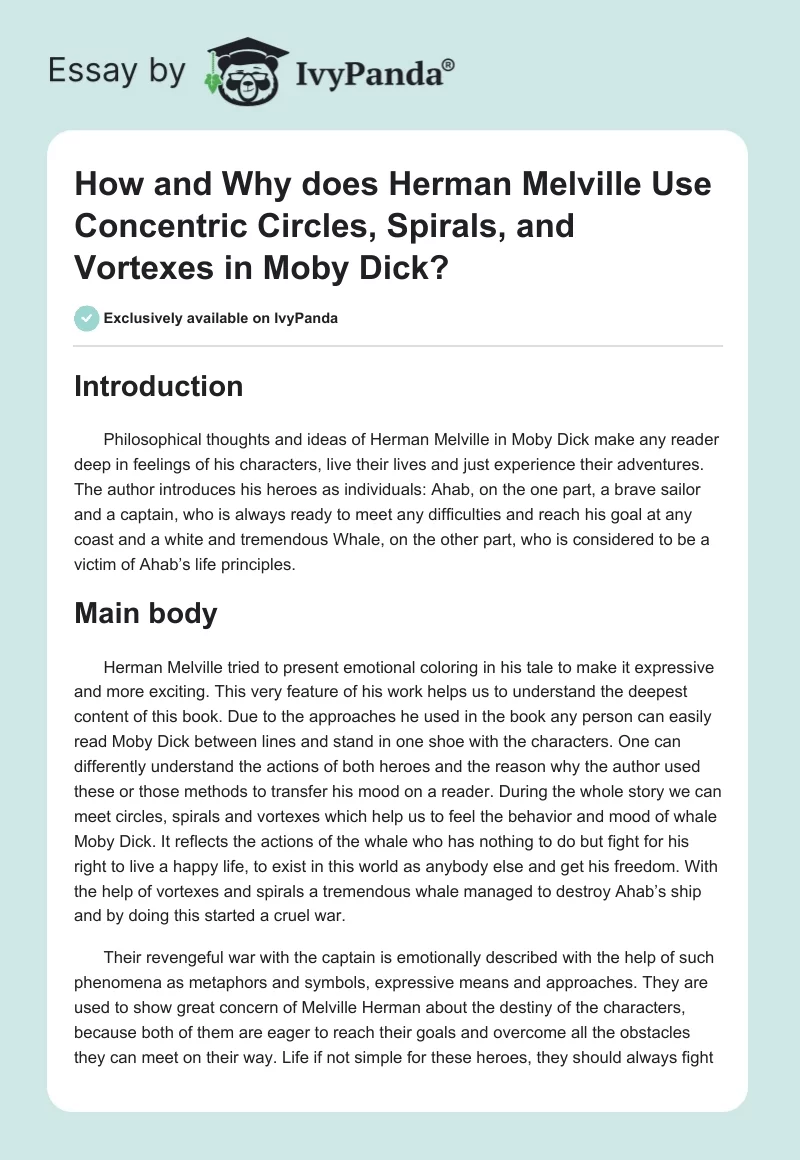 Essay by IvyPanda®

How and Why does Herman Melville Use Concentric Circles, Spirals, and Vortexes in Moby Dick?

Exclusively available on IvyPanda

Introduction

Philosophical thoughts and ideas of Herman Melville in Moby Dick make any reader deep in feelings of his characters, live their lives and just experience their adventures. The author introduces his heroes as individuals: Ahab, on the one part, a brave sailor and a captain, who is always ready to meet any difficulties and reach his goal at any coast and a white and tremendous Whale, on the other part, who is considered to be a victim of Ahab's life principles.

Main body

Herman Melville tried to present emotional coloring in his tale to make it expressive and more exciting. This very feature of his work helps us to understand the deepest content of this book. Due to the approaches he used in the book any person can easily read Moby Dick between lines and stand in one shoe with the characters. One can differently understand the actions of both heroes and the reason why the author used these or those methods to transfer his mood on a reader. During the whole story we can meet circles, spirals and vortexes which help us to feel the behavior and mood of whale Moby Dick. It reflects the actions of the whale who has nothing to do but fight for his right to live a happy life, to exist in this world as anybody else and get his freedom. With the help of vortexes and spirals a tremendous whale managed to destroy Ahab's ship and by doing this started a cruel war.

Their revengeful war with the captain is emotionally described with the help of such phenomena as metaphors and symbols, expressive means and approaches. They are used to show great concern of Melville Herman about the destiny of the characters, because both of them are eager to reach their goals and overcome all the obstacles they can meet on their way. Life if not simple for these heroes, they should always fight